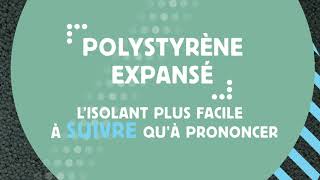 POLYSTYRÈNE EXPANSÉ

L'ISOLANT PLUS FACILE À SUIVRE QU'À PRONONCER